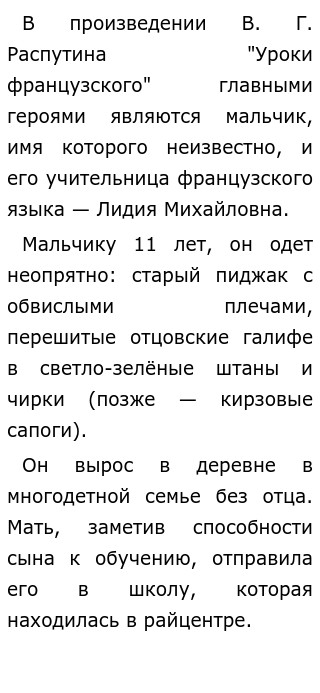 В произведении В. Г. Распутина "Уроки французского" главными героями являются мальчик, имя которого неизвестно, и его учительница французского языка — Лидия Михайловна.

Мальчику 11 лет, он одет неопрятно: старый пиджак с обвислыми плечами, перешитые отцовские галифе в светло-зелёные штаны и чирки (позже — кирзовые сапоги).

Он вырос в деревне в многодетной семье без отца. Мать, заметив способности сына к обучению, отправила его в школу, которая находилась в райцентре.